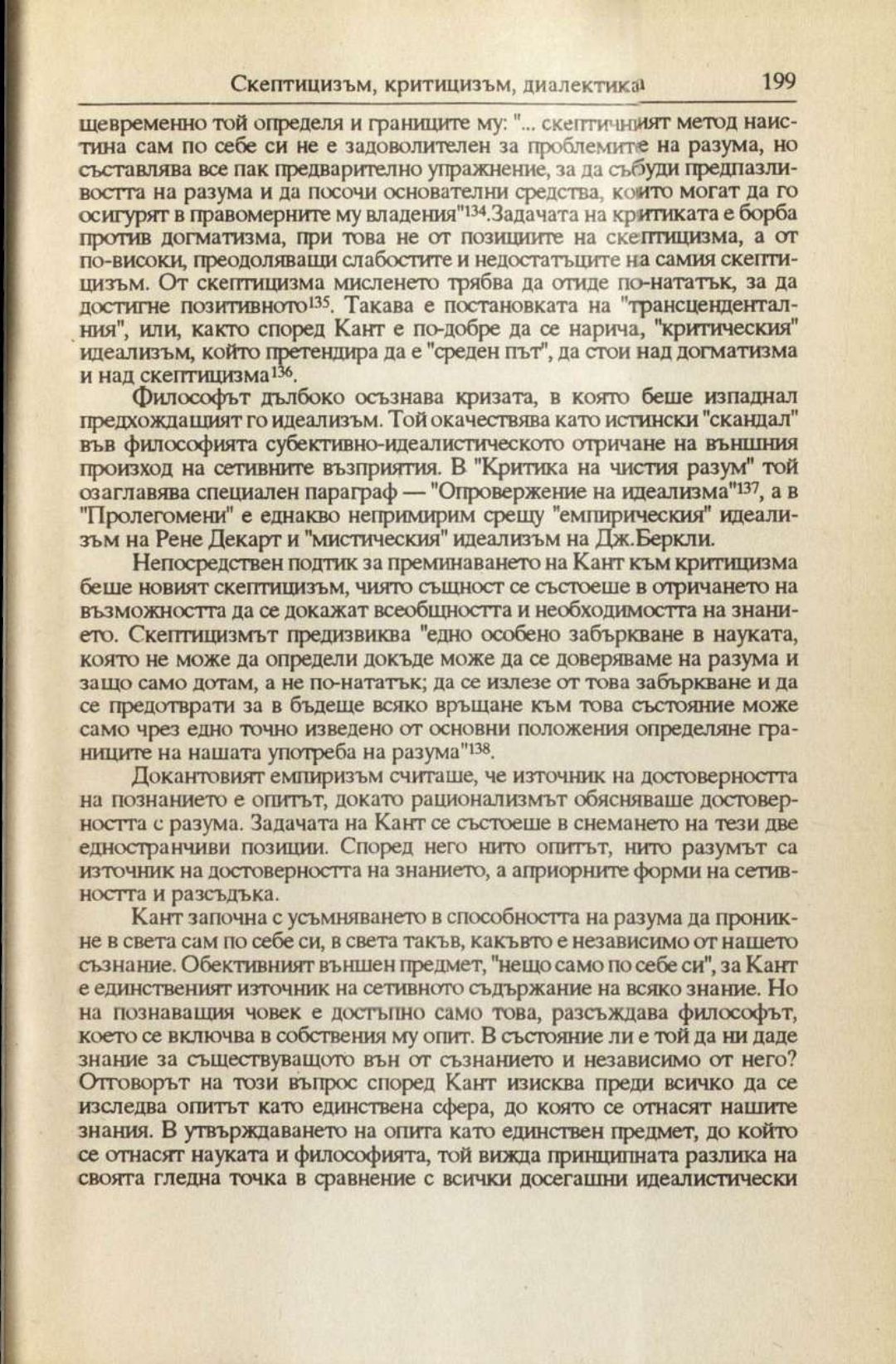 Скептицизъм, критицизъм, диалектика 199

щевременно той определя и границите му: "... скептичният метод наистина сам по себе си не е задоволителен за проблемите на разума, но съставлява все пак предварително упражнение, за да събуди предпазливостта на разума и да посочи основателни средства, които могат да го осигурят в правомерните му владения"$^{134}$.Задачата на критиката е борба против догматизма, при това не от позициите на скептицизма, а от по-високи, преодоляващи слабостите и недостатъците на самия скептицизъм. От скептицизма мисленето трябва да отиде по-нататък, за да достигне позитивното$^{135}$. Такава е постановката на "трансценденталния", или, както според Кант е по-добре да се нарича, "критическия" идеализъм, който претендира да е "среден път", да стои над догматизма и над скептицизма$^{136}$.

Философът дълбоко осъзнава кризата, в която беше изпаднал предхождащият го идеализъм. Той окачествява като истински "скандал" във философията субективно-идеалистическото отричане на външния произход на сетивните възприятия. В "Критика на чистия разум" той озаглавява специален параграф — "Опровержение на идеализма"$^{137}$, а в "Пролегомени" е еднакво непримирим срещу "емпирическия" идеализъм на Рене Декарт и "мистическия" идеализъм на Дж.Беркли.

Непосредствен подтик за преминаването на Кант към критицизма беше новият скептицизъм, чиято същност се състоеше в отричането на възможността да се докажат всеобщността и необходимостта на знанието. Скептицизмът предизвиква "едно особено забъркване в науката, която не може да определи докъде може да се доверяваме на разума и защо само дотам, а не по-нататък; да се излезе от това забъркване и да се предотврати за в бъдеще всяко връщане към това състояние може само чрез едно точно изведено от основни положения определяне границите на нашата употреба на разума"$^{138}$.

Докантовият емпиризъм считаше, че източник на достоверността на познанието е опитът, докато рационализмът обясняваше достоверността с разума. Задачата на Кант се състоеше в снемането на тези две едностранчиви позиции. Според него нито опитът, нито разумът са източник на достоверността на знанието, а априорните форми на сетивността и разсъдъка.

Кант започна с усъмняването в способността на разума да проникне в света сам по себе си, в света такъв, какъвто е независимо от нашето съзнание. Обективният външен предмет, "нещо само по себе си", за Кант е единственият източник на сетивното съдържание на всяко знание. Но на познаващия човек е достъпно само това, разсъждава философът, което се включва в собствения му опит. В състояние ли е той да ни даде знание за съществуващото вън от съзнанието и независимо от него? Отговорът на този въпрос според Кант изисква преди всичко да се изследва опитът като единствена сфера, до която се отнасят нашите знания. В утвърждаването на опита като единствен предмет, до който се отнасят науката и философията, той вижда принципната разлика на своята гледна точка в сравнение с всички досегашни идеалистически